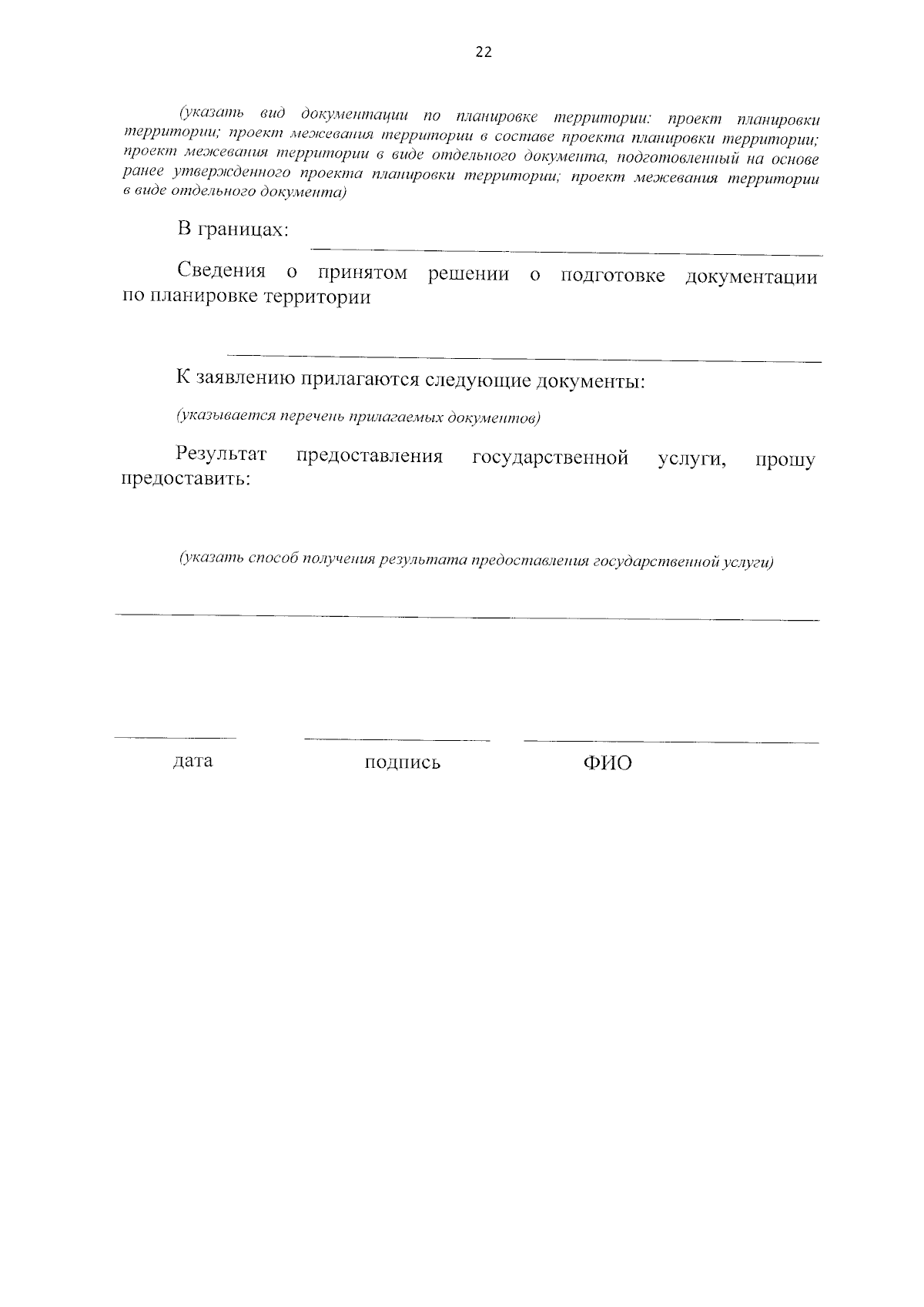 22

(указать вид документации по планировке территории: проект планировки территории; проект межевания территории в составе проекта планировки территории; проект межевания территории в виде отдельного документа, подготовленный на основе ранее утвержденного проекта планировки территории; проект межевания территории в виде отдельного документа)

В границах: ____

Сведения о принятом решении о подготовке документации по планировке территории

____

К заявлению прилагаются следующие документы:

(указывается перечень прилагаемых документов)

Результат предоставления государственной услуги, прошу предоставить:

(указать способ получения результата предоставления государственной услуги)

____

____ ____ ____

дата подпись ФИО